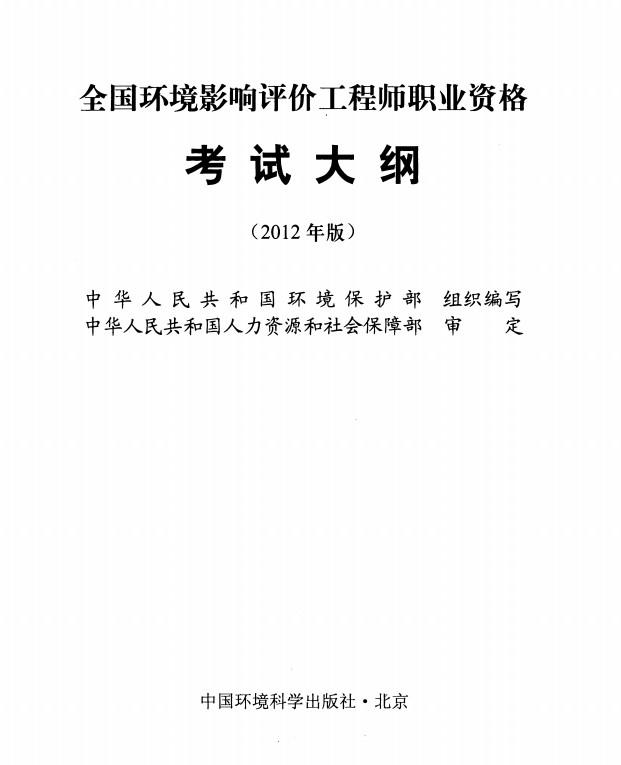 全国环境影响评价工程师职业资格

考试大纲

（2012年版）

中华人民共和国环境保护部 组织编写
中华人民共和国人力资源和社会保障部 审 定

中国环境科学出版社·北京